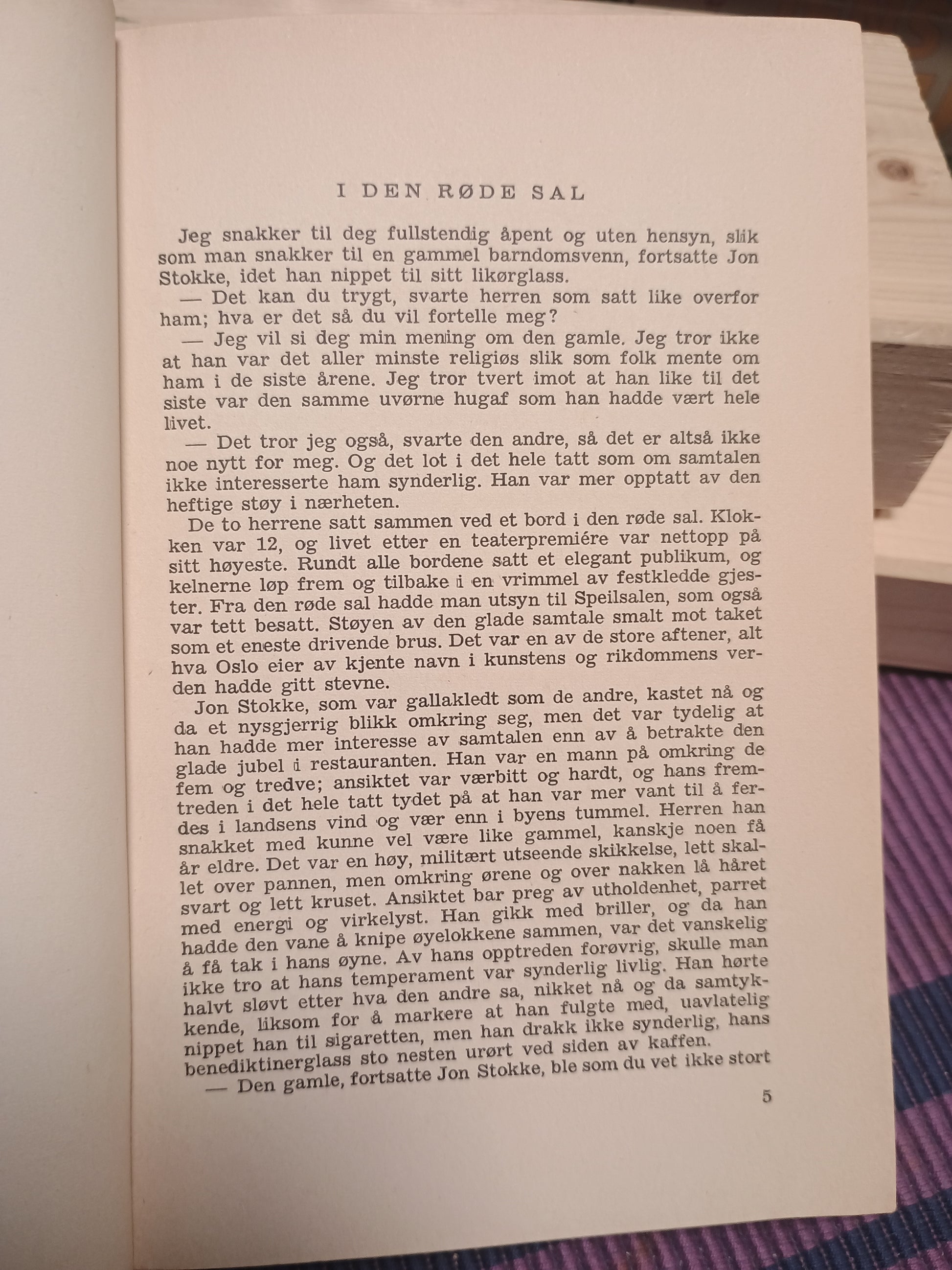 I DEN RØDE SAL

Jeg snakker til deg fullstendig åpent og uten hensyn, slik som man snakker til en gammel barndomsvenn, fortsatte Jon Stokke, idet han nippet til sitt likørglass.

— Det kan du trygt, svarte herren som satt like overfor ham; hva er det så du vil fortelle meg?

— Jeg vil si deg min mening om den gamle. Jeg tror ikke at han var det aller minste religiøs slik som folk mente om ham i de siste årene. Jeg tror tvert imot at han like til det siste var den samme uvørne hugaf som han hadde vært hele livet.

— Det tror jeg også, svarte den andre, så det er altså ikke noe nytt for meg. Og det lot i det hele tatt som om samtalen ikke interesserte ham synderlig. Han var mer opptatt av den heftige støy i nærheten.

De to herrene satt sammen ved et bord i den røde sal. Klokken var 12, og livet etter en teaterpremiére var nettopp på sitt høyeste. Rundt alle bordene satt et elegant publikum, og kelnerne løp frem og tilbake i en vrimmel av festkledde gjester. Fra den røde sal hadde man utsyn til Speilsalen, som også var tett besatt. Støyen av den glade samtale smalt mot taket som et eneste drivende brus. Det var en av de store aftener, alt hva Oslo eier av kjente navn i kunstens og rikdommens verden hadde gitt stevne.

Jon Stokke, som var gallakledt som de andre, kastet nå og da et nysgjerrig blikk omkring seg, men det var tydelig at han hadde mer interesse av samtalen enn av å betrakte den glade jubel i restauranten. Han var en mann på omkring de fem og tredve; ansiktet var værbitt og hardt, og hans fremtreden i det hele tatt tydet på at han var mer vant til å ferdes i landsens vind og vær enn i byens tummel. Herren han snakket med kunne vel være like gammel, kanskje noen få år eldre. Det var en høy, militært utseende skikkelse, lett skallet over pannen, men omkring ørene og over nakken lå håret svart og lett kruset. Ansiktet bar preg av utholdenhet, parret med energi og virkelyst. Han gikk med briller, og da han hadde den vane å knipe øyelokkene sammen, var det vanskelig å få tak i hans øyne. Av hans opptreden forøvrig, skulle man ikke tro at hans temperament var synderlig livlig. Han hørte halvt sløvt etter hva den andre sa, nikket nå og da samtykkende, liksom for å markere at han fulgte med, uavlatelig nippet han til sigaretten, men han drakk ikke synderlig, hans benediktinerglass sto nesten urørt ved siden av kaffen.

— Den gamle, fortsatte Jon Stokke, ble som du vet ikke stort

5